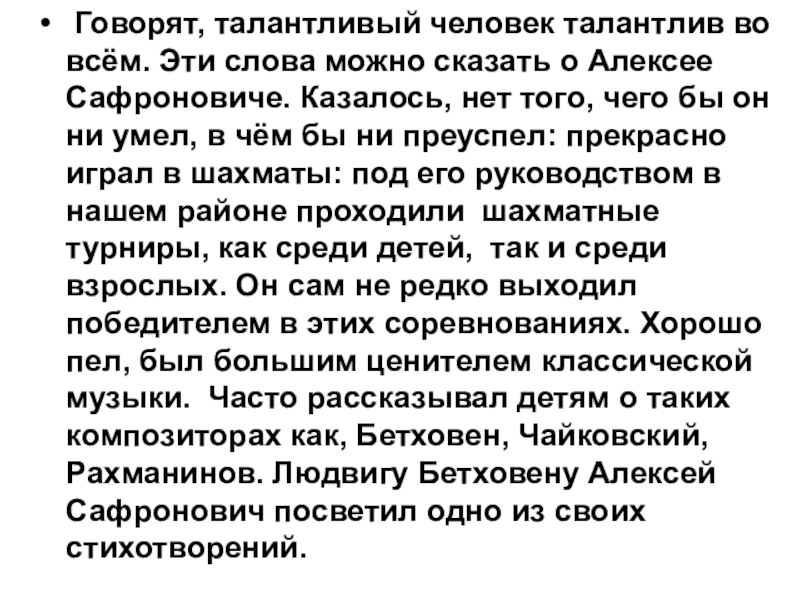 • Говорят, талантливый человек талантлив во всём. Эти слова можно сказать о Алексее Сафроновиче. Казалось, нет того, чего бы он ни умел, в чём бы ни преуспел: прекрасно играл в шахматы: под его руководством в нашем районе проходили шахматные турниры, как среди детей, так и среди взрослых. Он сам не редко выходил победителем в этих соревнованиях. Хорошо пел, был большим ценителем классической музыки. Часто рассказывал детям о таких композиторах как, Бетховен, Чайковский, Рахманинов. Людвигу Бетховену Алексей Сафронович посветил одно из своих стихотворений.